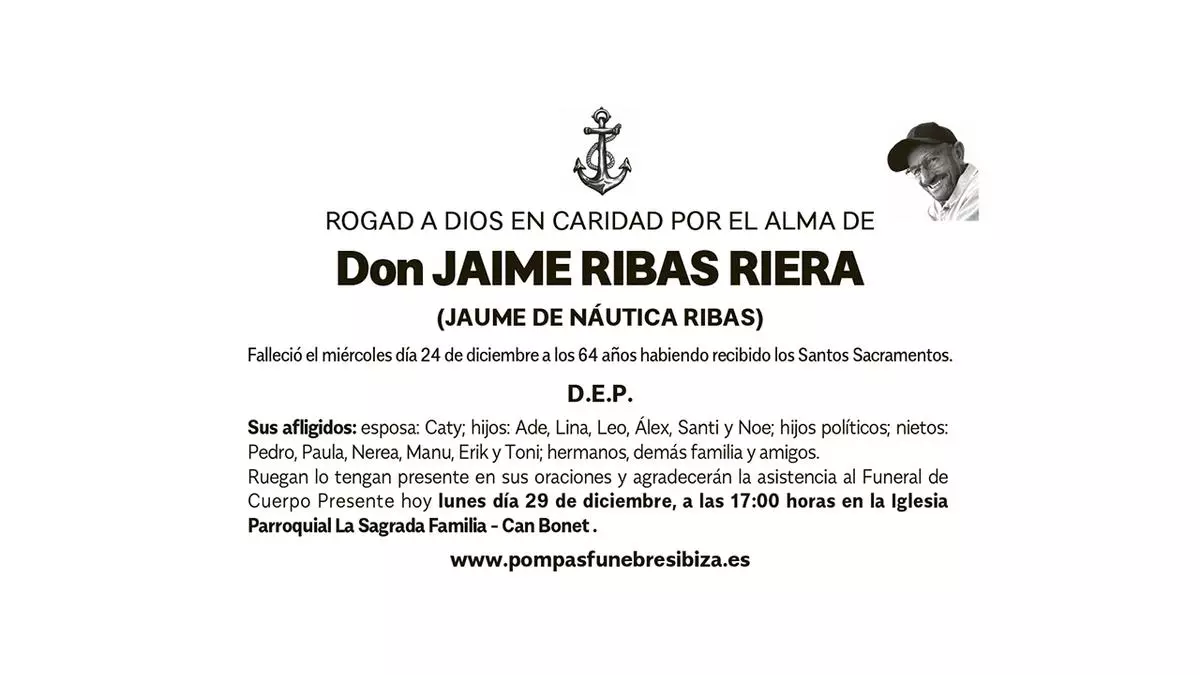 ROGAD A DIOS EN CARIDAD POR EL ALMA DE

Don JAIME RIBAS RIERA

(JAUME DE NÁUTICA RIBAS)

Falleció el miércoles día 24 de diciembre a los 64 años habiendo recibido los Santos Sacramentos.

D.E.P.

Sus afligidos: esposa: Caty; hijos: Ade, Lina, Leo, Álex, Santi y Noe; hijos políticos; nietos: Pedro, Paula, Nerea, Manu, Erik y Toni; hermanos, demás familia y amigos.
Ruegan lo tengan presente en sus oraciones y agradecerán la asistencia al Funeral de Cuerpo Presente hoy lunes día 29 de diciembre, a las 17:00 horas en la Iglesia Parroquial La Sagrada Familia - Can Bonet .

www.pompasfunebresibiza.es